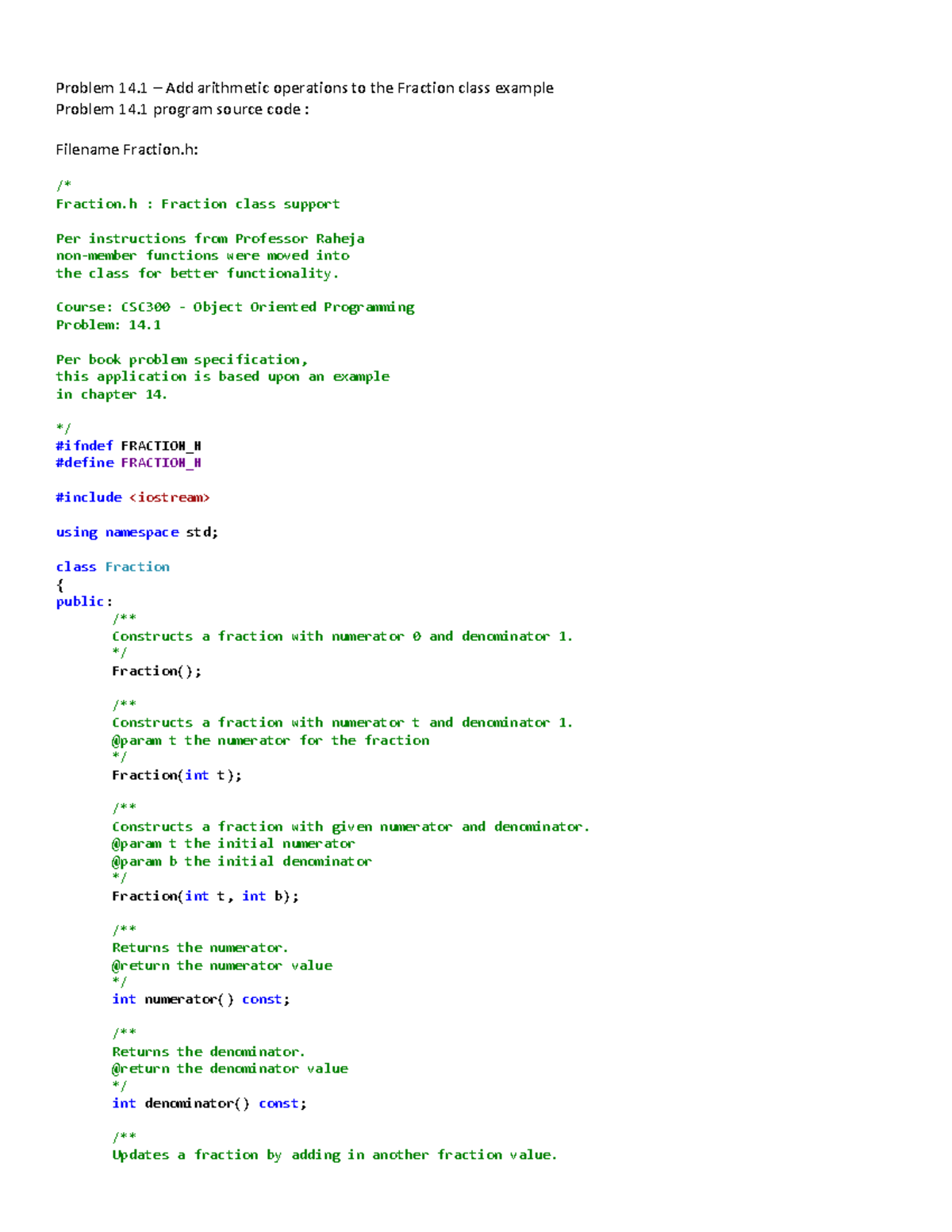 Problem 14.1 – Add arithmetic operations to the Fraction class example
Problem 14.1 program source code :

Filename Fraction.h:

/*
Fraction.h : Fraction class support

Per instructions from Professor Raheja
non-member functions were moved into
the class for better functionality.

Course: CSC300 - Object Oriented Programming
Problem: 14.1

Per book problem specification,
this application is based upon an example
in chapter 14.

*/
#ifndef FRACTION_H
#define FRACTION_H

#include <iostream>

using namespace std;

class Fraction
{
public:
	/**
	Constructs a fraction with numerator 0 and denominator 1.
	*/
	Fraction();

	/**
	Constructs a fraction with numerator t and denominator 1.
	@param t the numerator for the fraction
	*/
	Fraction(int t);

	/**
	Constructs a fraction with given numerator and denominator.
	@param t the initial numerator
	@param b the initial denominator
	*/
	Fraction(int t, int b);

	/**
	Returns the numerator.
	@return the numerator value
	*/
	int numerator() const;

	/**
	Returns the denominator.
	@return the denominator value
	*/
	int denominator() const;

	/**
	Updates a fraction by adding in another fraction value.